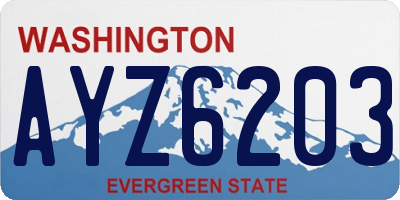 WASHINGTON

AYZ6203

EVERGREEN STATE